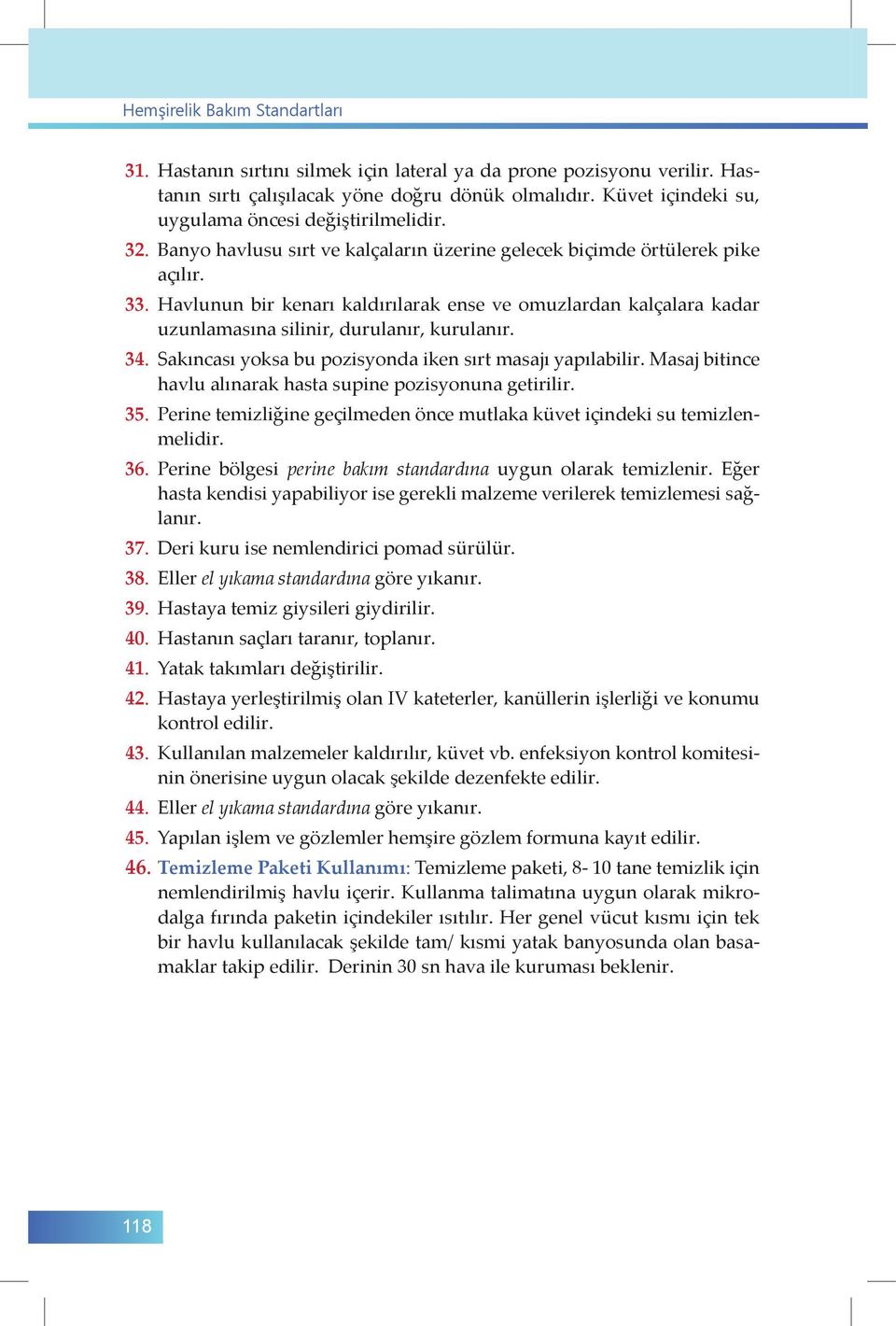 Hemşirelik Bakım Standartları

31. Hastanın sırtını silmek için lateral ya da prone pozisyonu verilir. Hastanın sırtı çalışılacak yöne doğru dönük olmalıdır. Küvet içindeki su, uygulama öncesi değiştirilmelidir.

32. Banyo havlusu sırt ve kalçaların üzerine gelecek biçimde örtülerek pike açılır.

33. Havlunun bir kenarı kaldırılarak ense ve omuzlardan kalçalara kadar uzunlamasına silinir, durulanır, kurulanır.

34. Sakıncası yoksa bu pozisyonda iken sırt masajı yapılabilir. Masaj bitince havlu alınarak hasta supine pozisyonuna getirilir.

35. Perine temizliğine geçilmeden önce mutlaka küvet içindeki su temizlenmelidir.

36. Perine bölgesi perine bakım standardına uygun olarak temizlenir. Eğer hasta kendisi yapabiliyor ise gerekli malzeme verilerek temizlemesi sağlanır.

37. Deri kuru ise nemlendirici pomad sürülür.

38. Eller el yıkama standardına göre yıkanır.

39. Hastaya temiz giysileri giydirilir.

40. Hastanın saçları taranır, toplanır.

41. Yatak takımları değiştirilir.

42. Hastaya yerleştirilmiş olan IV kateterler, kanüllerin işlerliği ve konumu kontrol edilir.

43. Kullanılan malzemeler kaldırılır, küvet vb. enfeksiyon kontrol komitesinin önerisine uygun olacak şekilde dezenfekte edilir.

44. Eller el yıkama standardına göre yıkanır.

45. Yapılan işlem ve gözlemler hemşire gözlem formuna kayıt edilir.

46. Temizleme Paketi Kullanımı: Temizleme paketi, 8- 10 tane temizlik için nemlendirilmiş havlu içerir. Kullanma talimatına uygun olarak mikrodalga fırında paketin içindekiler ısıtılır. Her genel vücut kısmı için tek bir havlu kullanılacak şekilde tam/ kısmi yatak banyosunda olan basamaklar takip edilir. Derinin 30 sn hava ile kuruması beklenir.

118